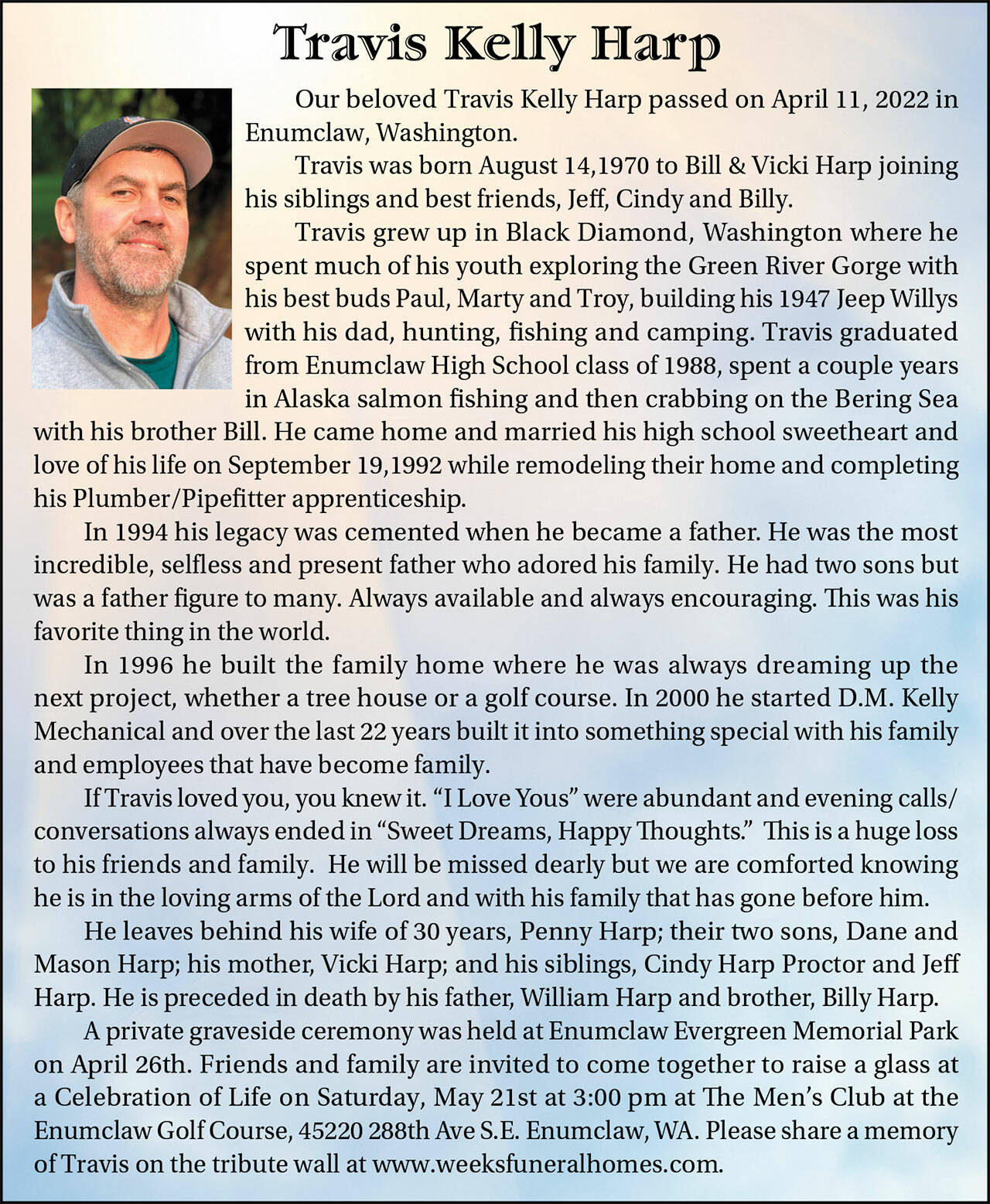 Travis Kelly Harp

Our beloved Travis Kelly Harp passed on April 11, 2022 in Enumclaw, Washington.

Travis was born August 14,1970 to Bill & Vicki Harp joining his siblings and best friends, Jeff, Cindy and Billy.

Travis grew up in Black Diamond, Washington where he spent much of his youth exploring the Green River Gorge with his best buds Paul, Marty and Troy, building his 1947 Jeep Willys with his dad, hunting, fishing and camping. Travis graduated from Enumclaw High School class of 1988, spent a couple years in Alaska salmon fishing and then crabbing on the Bering Sea with his brother Bill. He came home and married his high school sweetheart and love of his life on September 19,1992 while remodeling their home and completing his Plumber/Pipefitter apprenticeship.

In 1994 his legacy was cemented when he became a father. He was the most incredible, selfless and present father who adored his family. He had two sons but was a father figure to many. Always available and always encouraging. This was his favorite thing in the world.

In 1996 he built the family home where he was always dreaming up the next project, whether a tree house or a golf course. In 2000 he started D.M. Kelly Mechanical and over the last 22 years built it into something special with his family and employees that have become family.

If Travis loved you, you knew it. “I Love Yous” were abundant and evening calls/conversations always ended in “Sweet Dreams, Happy Thoughts.” This is a huge loss to his friends and family. He will be missed dearly but we are comforted knowing he is in the loving arms of the Lord and with his family that has gone before him.

He leaves behind his wife of 30 years, Penny Harp; their two sons, Dane and Mason Harp; his mother, Vicki Harp; and his siblings, Cindy Harp Proctor and Jeff Harp. He is preceded in death by his father, William Harp and brother, Billy Harp.

A private graveside ceremony was held at Enumclaw Evergreen Memorial Park on April 26th. Friends and family are invited to come together to raise a glass at a Celebration of Life on Saturday, May 21st at 3:00 pm at The Men’s Club at the Enumclaw Golf Course, 45220 288th Ave S.E. Enumclaw, WA. Please share a memory of Travis on the tribute wall at www.weeksfuneralhomes.com.